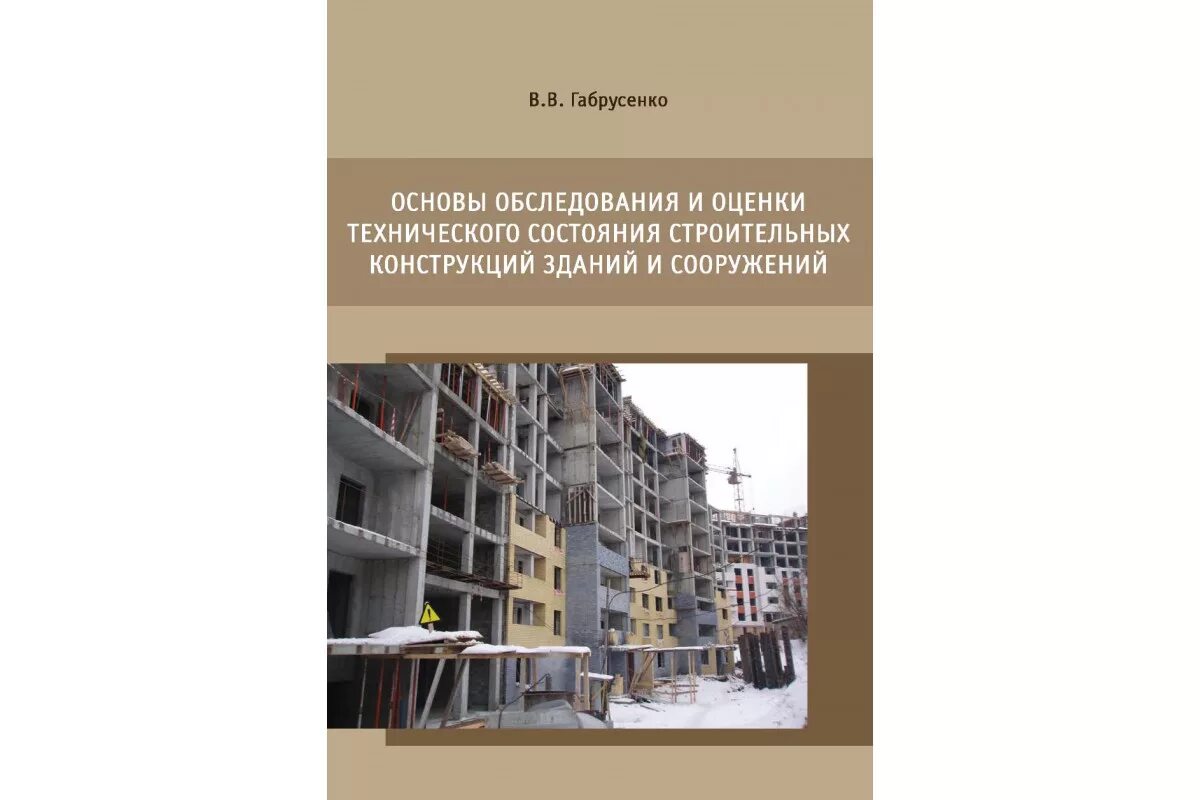 В.В. Габрусенко

ОСНОВЫ ОБСЛЕДОВАНИЯ И ОЦЕНКИ ТЕХНИЧЕСКОГО СОСТОЯНИЯ СТРОИТЕЛЬНЫХ КОНСТРУКЦИЙ ЗДАНИЙ И СООРУЖЕНИЙ